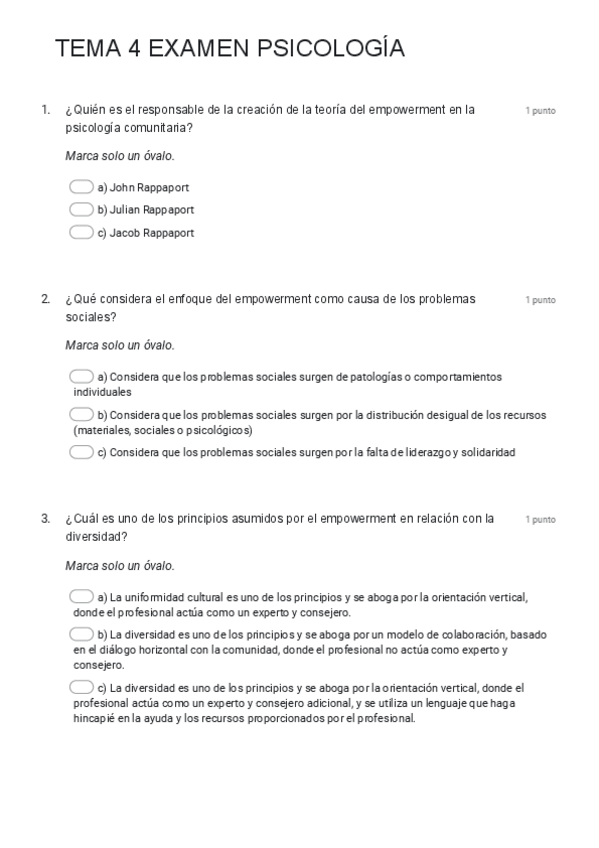 TEMA 4 EXAMEN PSICOLOGÍA

1. ¿Quién es el responsable de la creación de la teoría del empowerment en la psicología comunitaria?

1 punto

Marca solo un óvalo.

a) John Rappaport

b) Julian Rappaport

c) Jacob Rappaport

2. ¿Qué considera el enfoque del empowerment como causa de los problemas sociales?

1 punto

Marca solo un óvalo.

a) Considera que los problemas sociales surgen de patologías o comportamientos individuales

b) Considera que los problemas sociales surgen por la distribución desigual de los recursos (materiales, sociales o psicológicos)

c) Considera que los problemas sociales surgen por la falta de liderazgo y solidaridad

3. ¿Cuál es uno de los principios asumidos por el empowerment en relación con la diversidad?

1 punto

Marca solo un óvalo.

a) La uniformidad cultural es uno de los principios y se aboga por la orientación vertical, donde el profesional actúa como un experto y consejero.

b) La diversidad es uno de los principios y se aboga por un modelo de colaboración, basado en el diálogo horizontal con la comunidad, donde el profesional no actúa como experto y consejero.

c) La diversidad es uno de los principios y se aboga por la orientación vertical, donde el profesional actúa como un experto y consejero adicional, y se utiliza un lenguaje que haga hincapié en la ayuda y los recursos proporcionados por el profesional.